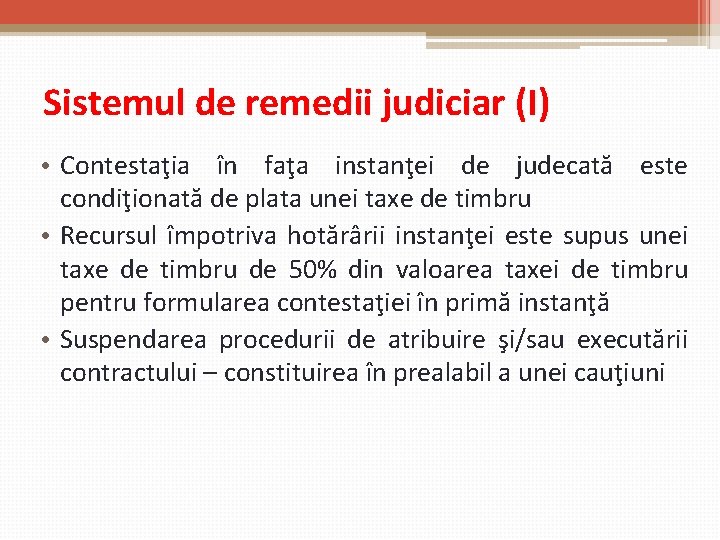 Sistemul de remedii judiciar (I)

• Contestaţia în faţa instanţei de judecată este condiţionată de plata unei taxe de timbru
• Recursul împotriva hotărârii instanţei este supus unei taxe de timbru de 50% din valoarea taxei de timbru pentru formularea contestaţiei în primă instanţă
• Suspendarea procedurii de atribuire şi/sau executării contractului – constituirea în prealabil a unei cauţiuni